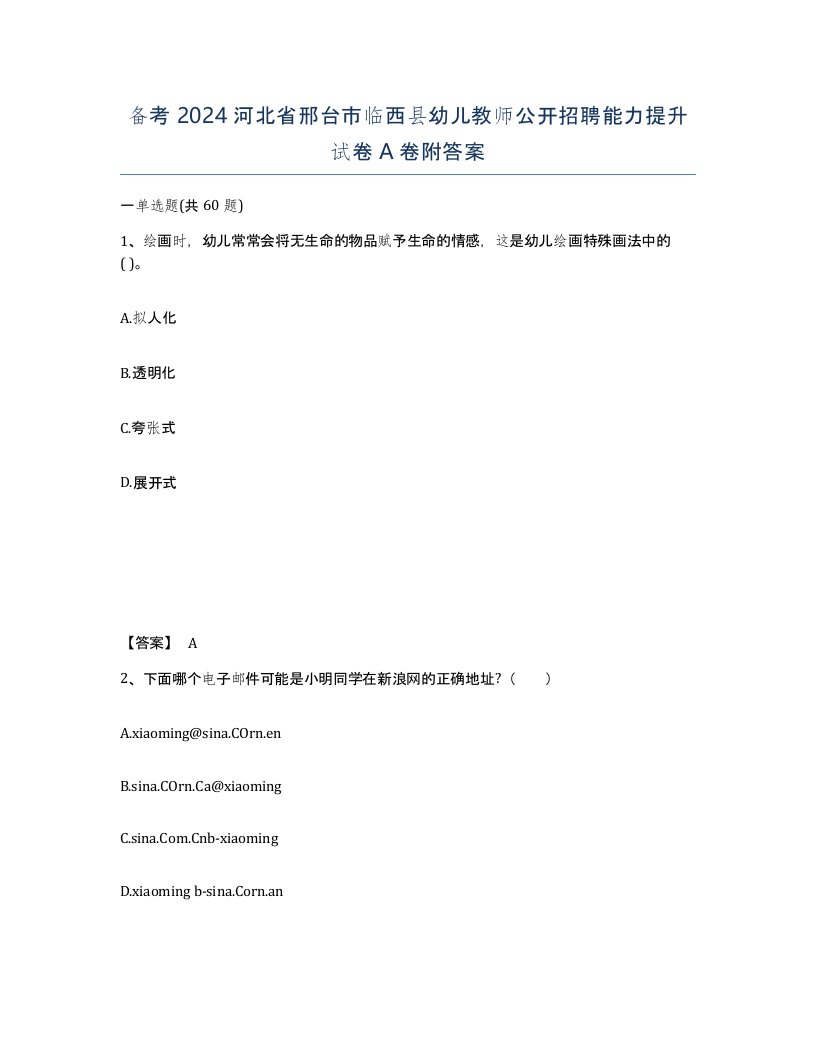 备考 2024 河北省邢台市临西县幼儿教师公开招聘能力提升试卷 A 卷附答案

一单选题(共 60 题)

1、绘画时，幼儿常常会将无生命的物品赋予生命的情感，这是幼儿绘画特殊画法中的( )。

A.拟人化

B.透明化

C.夸张式

D.展开式

【答案】 A

2、下面哪个电子邮件可能是小明同学在新浪网的正确地址？（ ）

A.xiaoming@sina.COrn.en

B.sina.COrn.Ca@xiaoming

C.sina.Com.Cnb-xiaoming

D.xiaoming b-sina.Corn.an